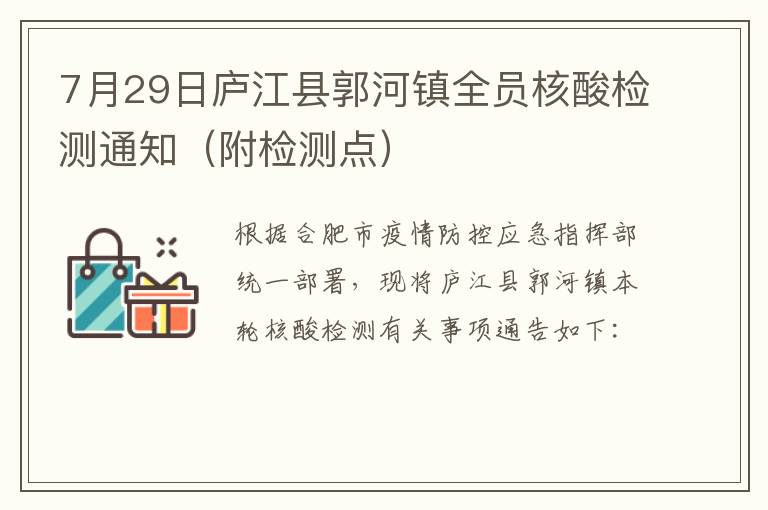 7月29日庐江县郭河镇全员核酸检测通知（附检测点）

根据合肥市疫情防控应急指挥部统一部署，现将庐江县郭河镇本轮核酸检测有关事项通告如下：